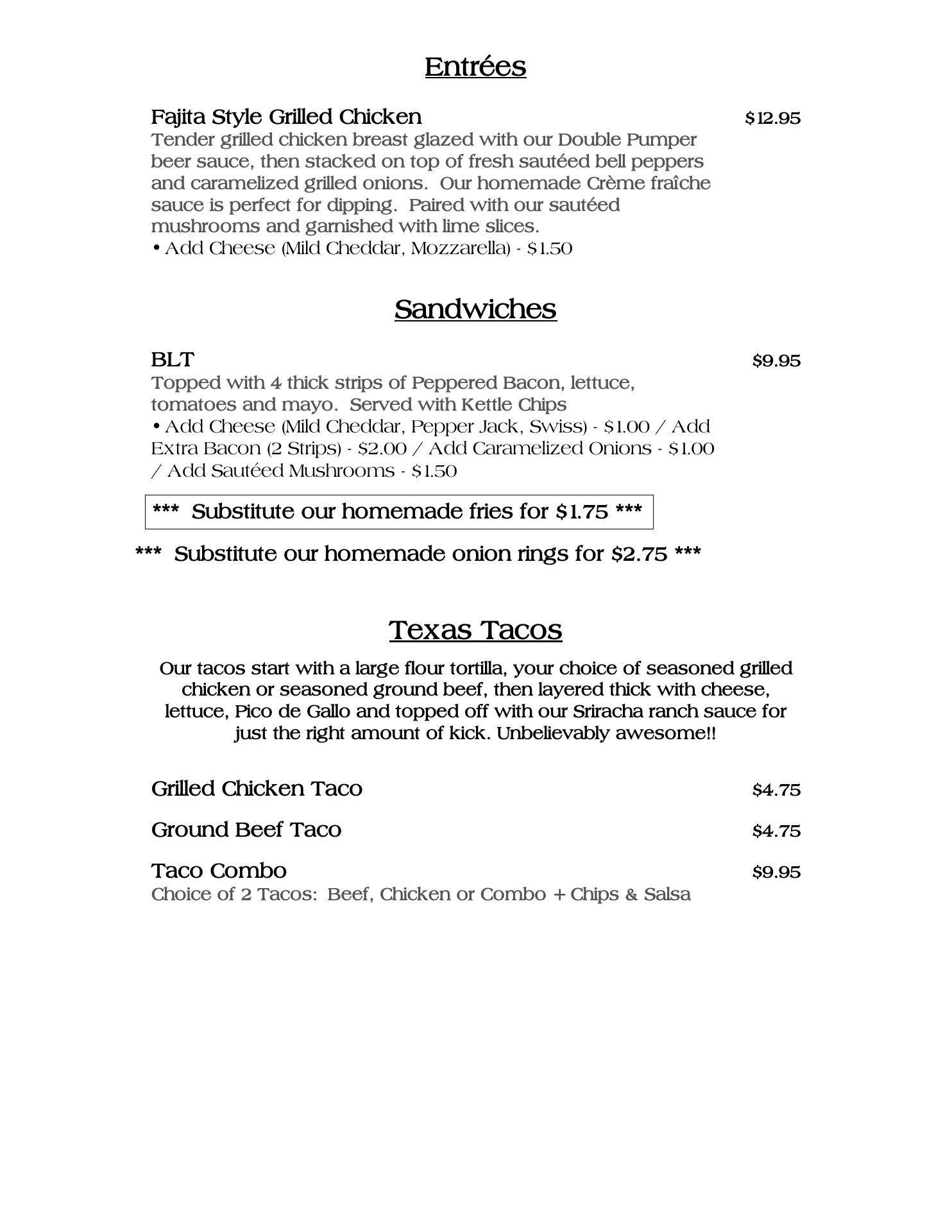 Entrées

Fajita Style Grilled Chicken $12.95
Tender grilled chicken breast glazed with our Double Pumper beer sauce, then stacked on top of fresh sautéed bell peppers and caramelized grilled onions.  Our homemade Crème fraîche sauce is perfect for dipping.  Paired with our sautéed mushrooms and garnished with lime slices.
• Add Cheese (Mild Cheddar, Mozzarella) - $1.50

Sandwiches

BLT $9.95
Topped with 4 thick strips of Peppered Bacon, lettuce, tomatoes and mayo.  Served with Kettle Chips
• Add Cheese (Mild Cheddar, Pepper Jack, Swiss) - $1.00 / Add Extra Bacon (2 Strips) - $2.00 / Add Caramelized Onions - $1.00 / Add Sautéed Mushrooms - $1.50

***  Substitute our homemade fries for $1.75 ***

***  Substitute our homemade onion rings for $2.75 ***

Texas Tacos

Our tacos start with a large flour tortilla, your choice of seasoned grilled chicken or seasoned ground beef, then layered thick with cheese, lettuce, Pico de Gallo and topped off with our Sriracha ranch sauce for just the right amount of kick. Unbelievably awesome!!

Grilled Chicken Taco $4.75

Ground Beef Taco $4.75

Taco Combo $9.95
Choice of 2 Tacos:  Beef, Chicken or Combo + Chips & Salsa